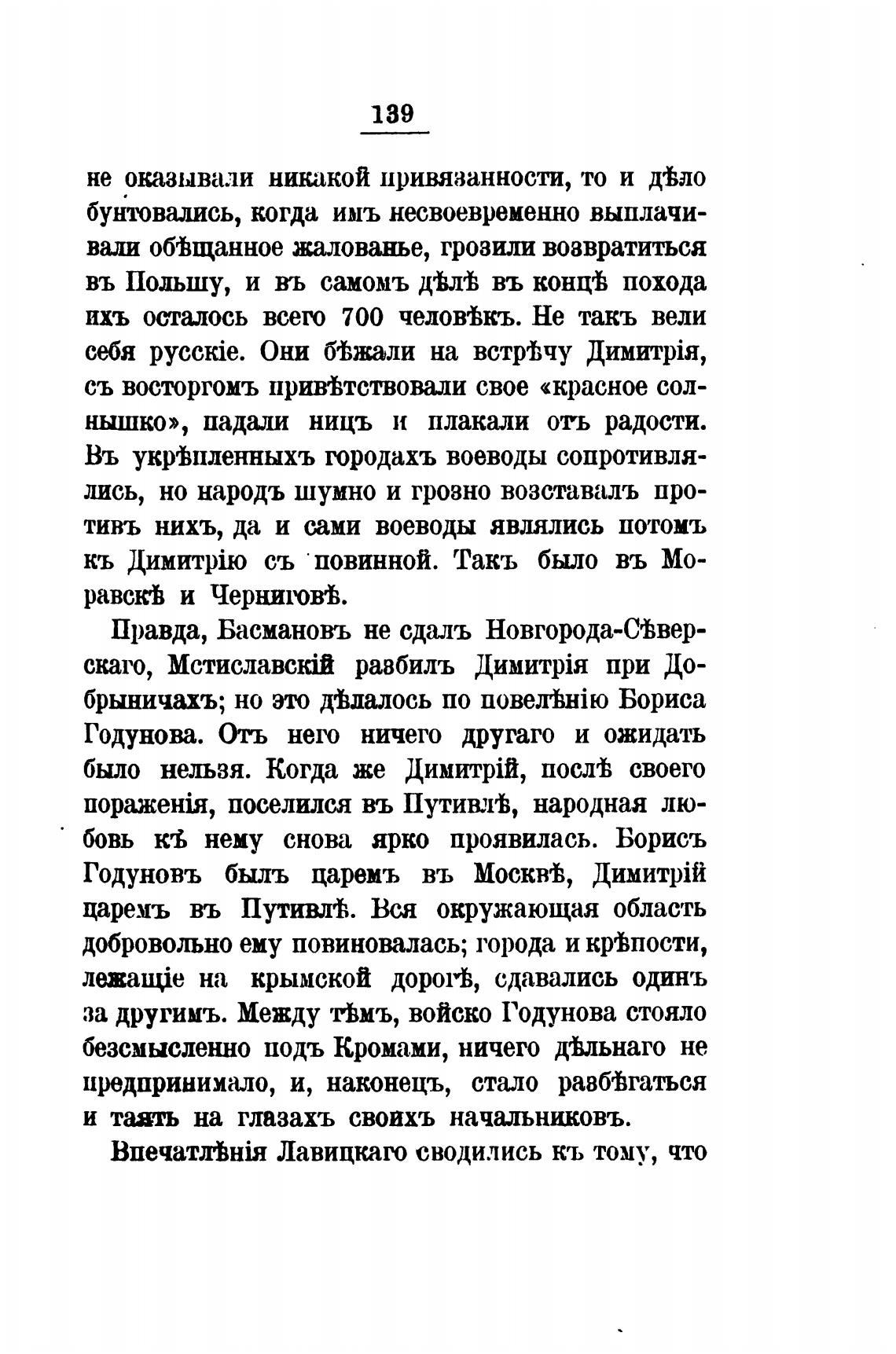 139

не оказывали никакой привязанности, то и дѣло бунтовались, когда имъ несвоевременно выплачивали обѣщанное жалованье, грозили возвратиться въ Польшу, и въ самомъ дѣлѣ въ концѣ похода ихъ осталось всего 700 человѣкъ. Не такъ вели себя русскіе. Они бѣжали на встрѣчу Димитрія, съ восторгомъ привѣтствовали свое «красное солнышко», падали ницъ и плакали отъ радости. Въ укрѣпленныхъ городахъ воеводы сопротивлялись, но народъ шумно и грозно возставалъ противъ нихъ, да и сами воеводы являлись потомъ къ Димитрію съ повинной. Такъ было въ Моравскѣ и Черниговѣ.

Правда, Басмановъ не сдалъ Новгорода-Сѣверскаго, Мстиславскій разбилъ Димитрія при Добрыничахъ; но это дѣлалось по повелѣнію Бориса Годунова. Отъ него ничего другаго и ожидать было нельзя. Когда же Димитрій, послѣ своего пораженія, поселился въ Путивлѣ, народная любовь къ нему снова ярко проявилась. Борисъ Годуновъ былъ царемъ въ Москвѣ, Димитрій царемъ въ Путивлѣ. Вся окружающая область добровольно ему повиновалась; города и крѣпости, лежащіе на крымской дорогѣ, сдавались одинъ за другимъ. Между тѣмъ, войско Годунова стояло безсмысленно подъ Кромами, ничего дѣльнаго не предпринимало, и, наконецъ, стало разбѣгаться и таять на глазахъ своихъ начальниковъ.

Впечатлѣнія Лавицкаго сводились къ тому, что